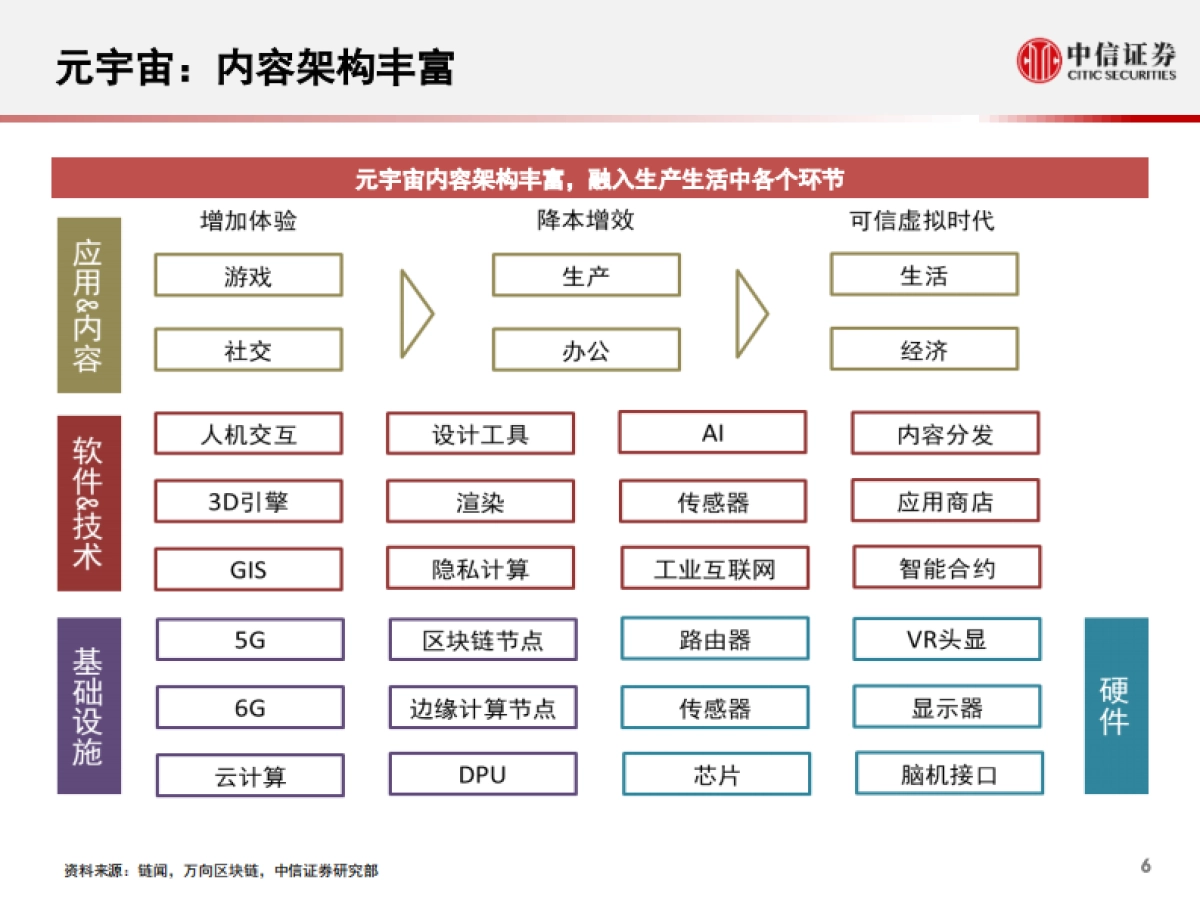 元宇宙：内容架构丰富

中信证券
CITIC SECURITIES

元宇宙内容架构丰富，融入生产生活中各个环节

应用&内容

增加体验
游戏
社交

降本增效
生产
办公

可信虚拟时代
生活
经济

软件&技术

人机交互
3D引擎
GIS

设计工具
渲染
隐私计算

AI
传感器
工业互联网

内容分发
应用商店
智能合约

基础设施

5G
6G
云计算

区块链节点
边缘计算节点
DPU

路由器
传感器
芯片

VR头显
显示器
脑机接口

硬件

资料来源：链闻，万向区块链，中信证券研究部

6